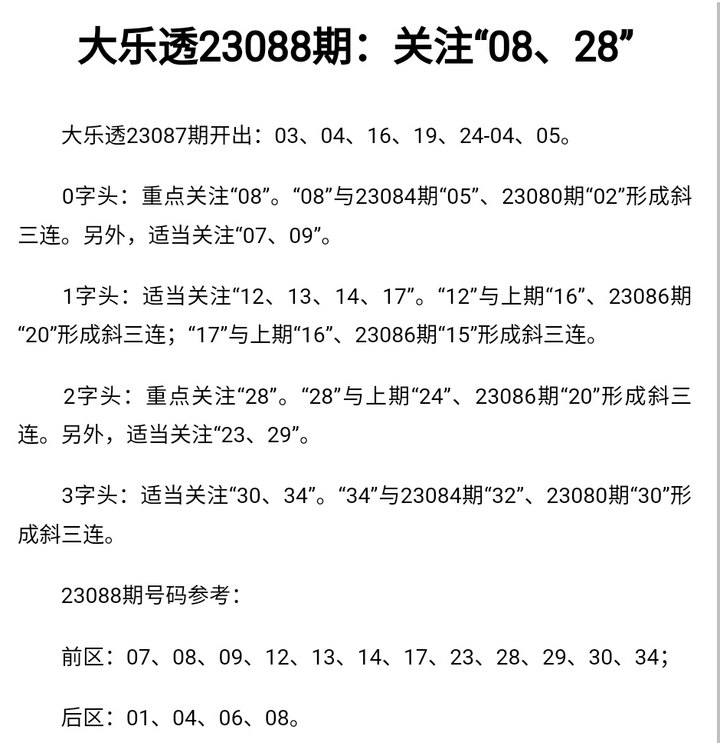 大乐透23088期：关注“08、28”

大乐透23087期开出：03、04、16、19、24-04、05。

0字头：重点关注“08”。“08”与23084期“05”、23080期“02”形成斜三连。另外，适当关注“07、09”。

1字头：适当关注“12、13、14、17”。“12”与上期“16”、23086期“20”形成斜三连；“17”与上期“16”、23086期“15”形成斜三连。

2字头：重点关注“28”。“28”与上期“24”、23086期“20”形成斜三连。另外，适当关注“23、29”。

3字头：适当关注“30、34”。“34”与23084期“32”、23080期“30”形成斜三连。

23088期号码参考：

前区：07、08、09、12、13、14、17、23、28、29、30、34；

后区：01、04、06、08。